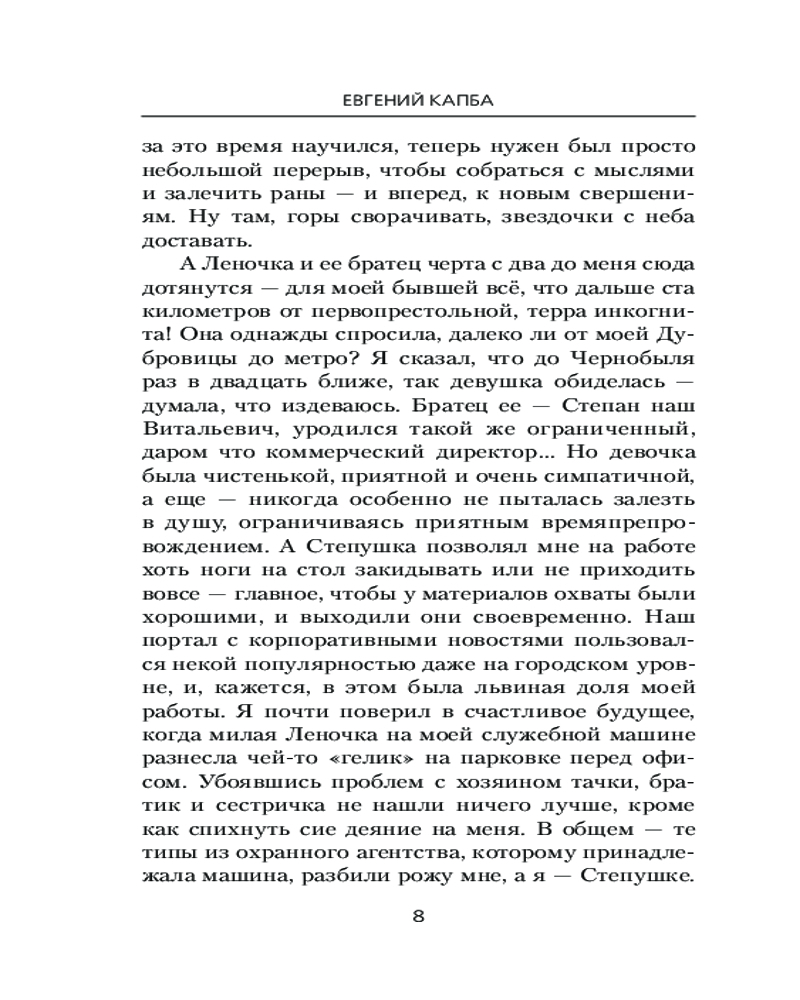 ЕВГЕНИЙ КАПБА

за это время научился, теперь нужен был просто небольшой перерыв, чтобы собраться с мыслями и залечить раны — и вперед, к новым свершениям. Ну там, горы сворачивать, звездочки с неба доставать.

А Леночка и ее братец черта с два до меня сюда дотянутся — для моей бывшей всё, что дальше ста километров от первопрестольной, терра инкогнита! Она однажды спросила, далеко ли от моей Дубровицы до метро? Я сказал, что до Чернобыля раз в двадцать ближе, так девушка обиделась — думала, что издеваюсь. Братец ее — Степан наш Витальевич, уродился такой же ограниченный, даром что коммерческий директор... Но девочка была чистенькой, приятной и очень симпатичной, а еще — никогда особенно не пыталась залезть в душу, ограничиваясь приятным времяпрепровождением. А Степушка позволял мне на работе хоть ноги на стол закидывать или не приходить вовсе — главное, чтобы у материалов охваты были хорошими, и выходили они своевременно. Наш портал с корпоративными новостями пользовался некой популярностью даже на городском уровне, и, кажется, в этом была львиная доля моей работы. Я почти поверил в счастливое будущее, когда милая Леночка на моей служебной машине разнесла чей-то «гелик» на парковке перед офисом. Убоявшись проблем с хозяином тачки, братик и сестричка не нашли ничего лучше, кроме как спихнуть сие деяние на меня. В общем — те типы из охранного агентства, которому принадлежала машина, разбили рожу мне, а я — Степушке.

8